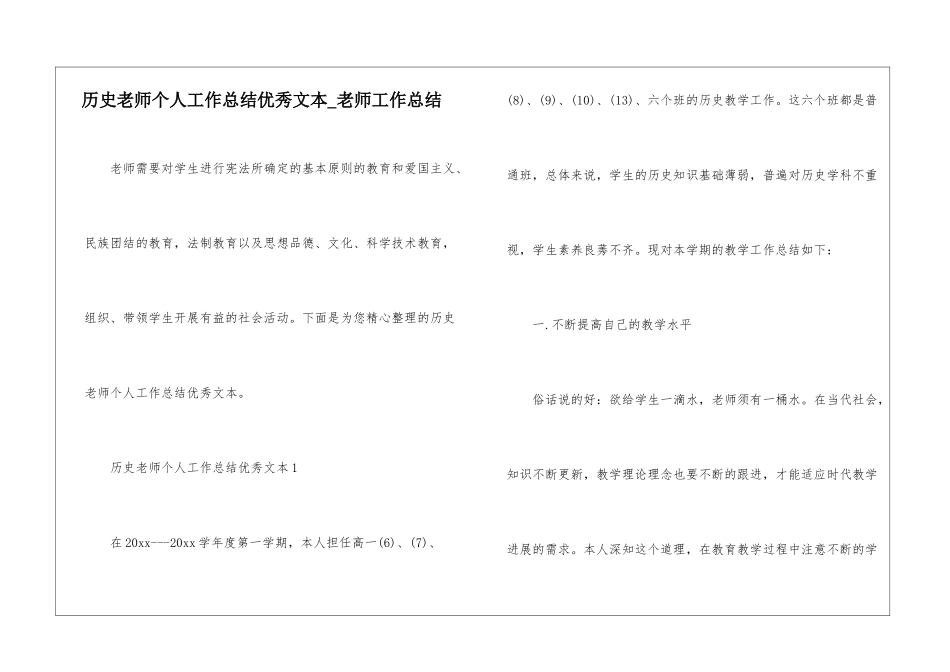 历史老师个人工作总结优秀文本_老师工作总结

老师需要对学生进行宪法所确定的基本原则的教育和爱国主义、民族团结的教育，法制教育以及思想品德、文化、科学技术教育，组织、带领学生开展有益的社会活动。下面是为您精心整理的历史老师个人工作总结优秀文本。

历史老师个人工作总结优秀文本1

在20xx---20xx学年度第一学期，本人担任高一(6)、(7)、(8)、(9)、(10)、(13)、六个班的历史教学工作。这六个班都是普通班，总体来说，学生的历史知识基础薄弱，普遍对历史学科不重视，学生素养良莠不齐。现对本学期的教学工作总结如下：

一.不断提高自己的教学水平

俗话说的好：欲给学生一滴水，老师须有一桶水。在当代社会，知识不断更新，教学理论理念也要不断的跟进，才能适应时代教学进展的需求。本人深知这个道理，在教育教学过程中注意不断的学